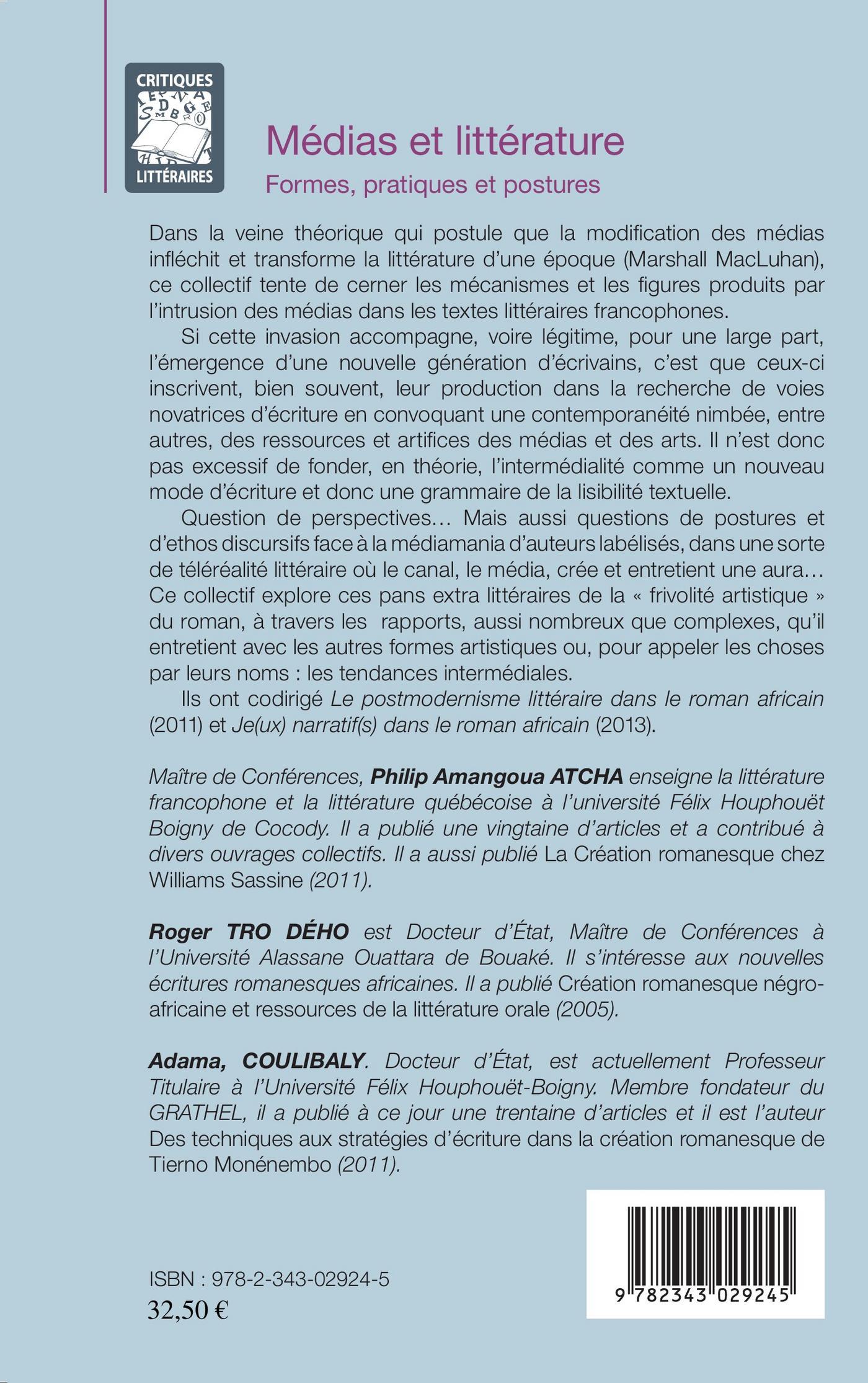 CRITIQUES
LITTÉRAIRES

Médias et littérature
Formes, pratiques et postures

Dans la veine théorique qui postule que la modification des médias infléchit et transforme la littérature d'une époque (Marshall MacLuhan), ce collectif tente de cerner les mécanismes et les figures produits par l'intrusion des médias dans les textes littéraires francophones.

Si cette invasion accompagne, voire légitime, pour une large part, l'émergence d'une nouvelle génération d'écrivains, c'est que ceux-ci inscrivent, bien souvent, leur production dans la recherche de voies novatrices d'écriture en convoquant une contemporanéité nimbée, entre autres, des ressources et artifices des médias et des arts. Il n'est donc pas excessif de fonder, en théorie, l'intermédialité comme un nouveau mode d'écriture et donc une grammaire de la lisibilité textuelle.

Question de perspectives… Mais aussi questions de postures et d'ethos discursifs face à la médiamania d'auteurs labélisés, dans une sorte de téléréalité littéraire où le canal, le média, crée et entretient une aura… Ce collectif explore ces pans extra littéraires de la « frivolité artistique » du roman, à travers les rapports, aussi nombreux que complexes, qu'il entretient avec les autres formes artistiques ou, pour appeler les choses par leurs noms : les tendances intermédiales.

Ils ont codirigé Le postmodernisme littéraire dans le roman africain (2011) et Je(ux) narratif(s) dans le roman africain (2013).

Maître de Conférences, Philip Amangoua ATCHA enseigne la littérature francophone et la littérature québécoise à l'université Félix Houphouët Boigny de Cocody. Il a publié une vingtaine d'articles et a contribué à divers ouvrages collectifs. Il a aussi publié La Création romanesque chez Williams Sassine (2011).

Roger TRO DÉHO est Docteur d'État, Maître de Conférences à l'Université Alassane Ouattara de Bouaké. Il s'intéresse aux nouvelles écritures romanesques africaines. Il a publié Création romanesque négro-africaine et ressources de la littérature orale (2005).

Adama, COULIBALY. Docteur d'État, est actuellement Professeur Titulaire à l'Université Félix Houphouët-Boigny. Membre fondateur du GRATHEL, il a publié à ce jour une trentaine d'articles et il est l'auteur Des techniques aux stratégies d'écriture dans la création romanesque de Tierno Monénembo (2011).

ISBN : 978-2-343-02924-5
32,50 €

9 782343 029245